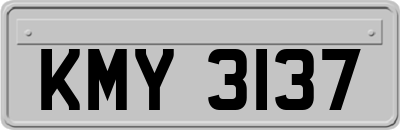 KMY 3137